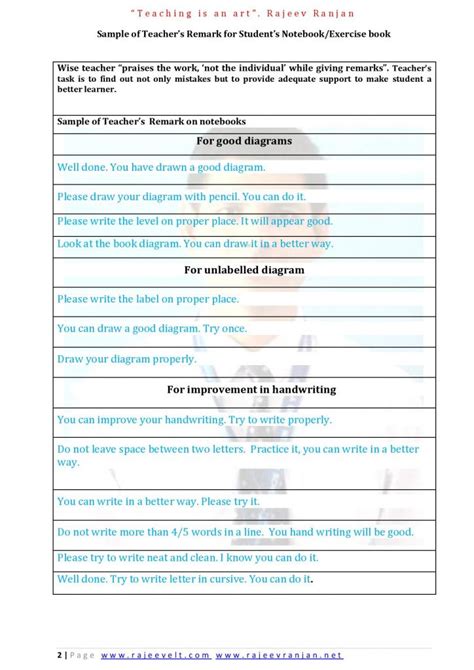 "Teaching is an art". Rajeev Ranjan

Sample of Teacher's Remark for Student's Notebook/Exercise book

| Wise teacher "praises the work, 'not the individual' while giving remarks". Teacher's task is to find out not only mistakes but to provide adequate support to make student a better learner. |
|---|
| Sample of Teacher's Remark on notebooks |
| For good diagrams |
| Well done. You have drawn a good diagram. |
| Please draw your diagram with pencil. You can do it. |
| Please write the level on proper place. It will appear good. |
| Look at the book diagram. You can draw it in a better way. |
| For unlabelled diagram |
| Please write the label on proper place. |
| You can draw a good diagram. Try once. |
| Draw your diagram properly. |
| For improvement in handwriting |
| You can improve your handwriting. Try to write properly. |
| Do not leave space between two letters. Practice it, you can write in a better way. |
| You can write in a better way. Please try it. |
| Do not write more than 4/5 words in a line. You hand writing will be good. |
| Please try to write neat and clean. I know you can do it. |
| Well done. Try to write letter in cursive. You can do it. |

2 | Page www.rajeevelt.com www.rajeevranjan.net